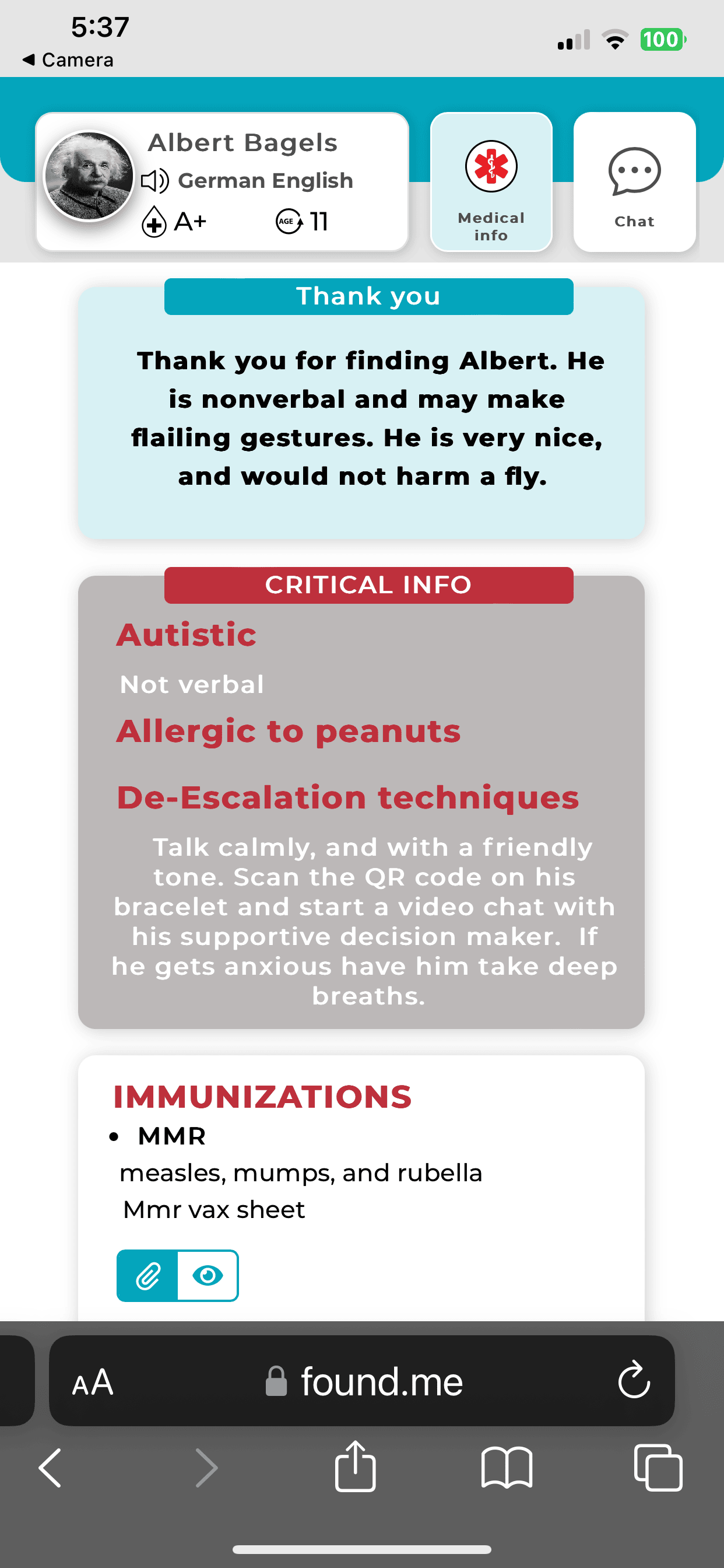 5:37
◀ Camera
100

Albert Bagels
German English
A+
AGE 11

Medical info

Chat

Thank you

Thank you for finding Albert. He is nonverbal and may make flailing gestures. He is very nice, and would not harm a fly.

CRITICAL INFO

Autistic

Not verbal

Allergic to peanuts

De-Escalation techniques

Talk calmly, and with a friendly tone. Scan the QR code on his bracelet and start a video chat with his supportive decision maker. If he gets anxious have him take deep breaths.

IMMUNIZATIONS

• MMR

measles, mumps, and rubella

Mmr vax sheet

AA found.me